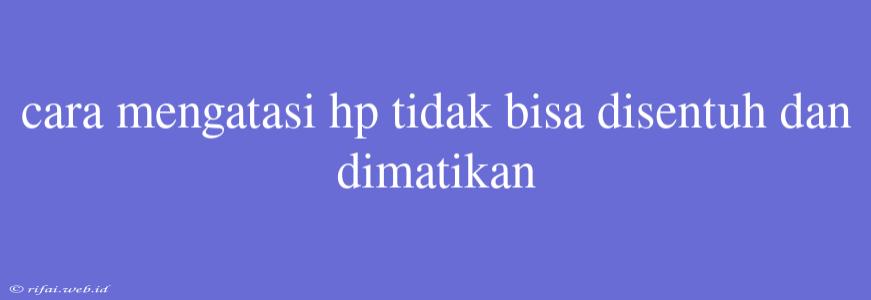 cara mengatasi hp tidak bisa disentuh dan dimatikan

© rifai.web.id